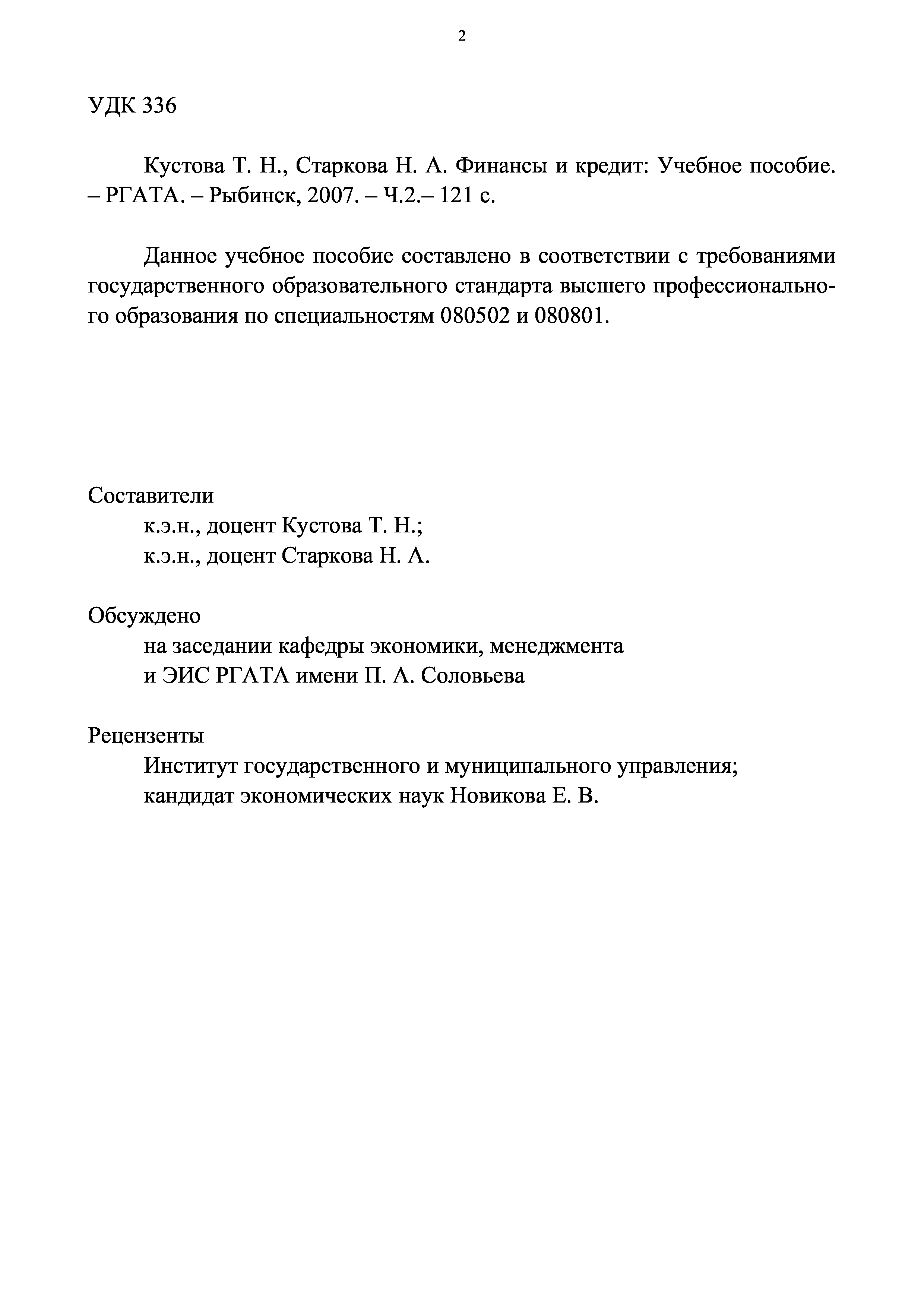 2

УДК 336

Кустова Т. Н., Старкова Н. А. Финансы и кредит: Учебное пособие. – РГАТА. – Рыбинск, 2007. – Ч.2.– 121 с.

Данное учебное пособие составлено в соответствии с требованиями государственного образовательного стандарта высшего профессионального образования по специальностям 080502 и 080801.

Составители
к.э.н., доцент Кустова Т. Н.;
к.э.н., доцент Старкова Н. А.

Обсуждено
на заседании кафедры экономики, менеджмента и ЭИС РГАТА имени П. А. Соловьева

Рецензенты
Институт государственного и муниципального управления;
кандидат экономических наук Новикова Е. В.